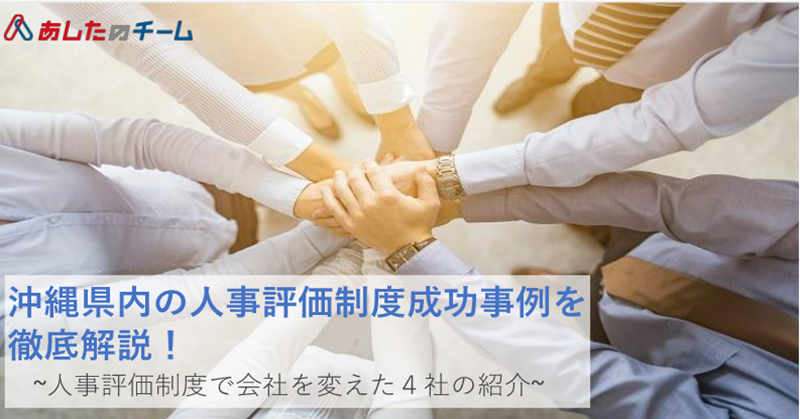 あしたのチーム

沖縄県内の人事評価制度成功事例を徹底解説！

~人事評価制度で会社を変えた４社の紹介~